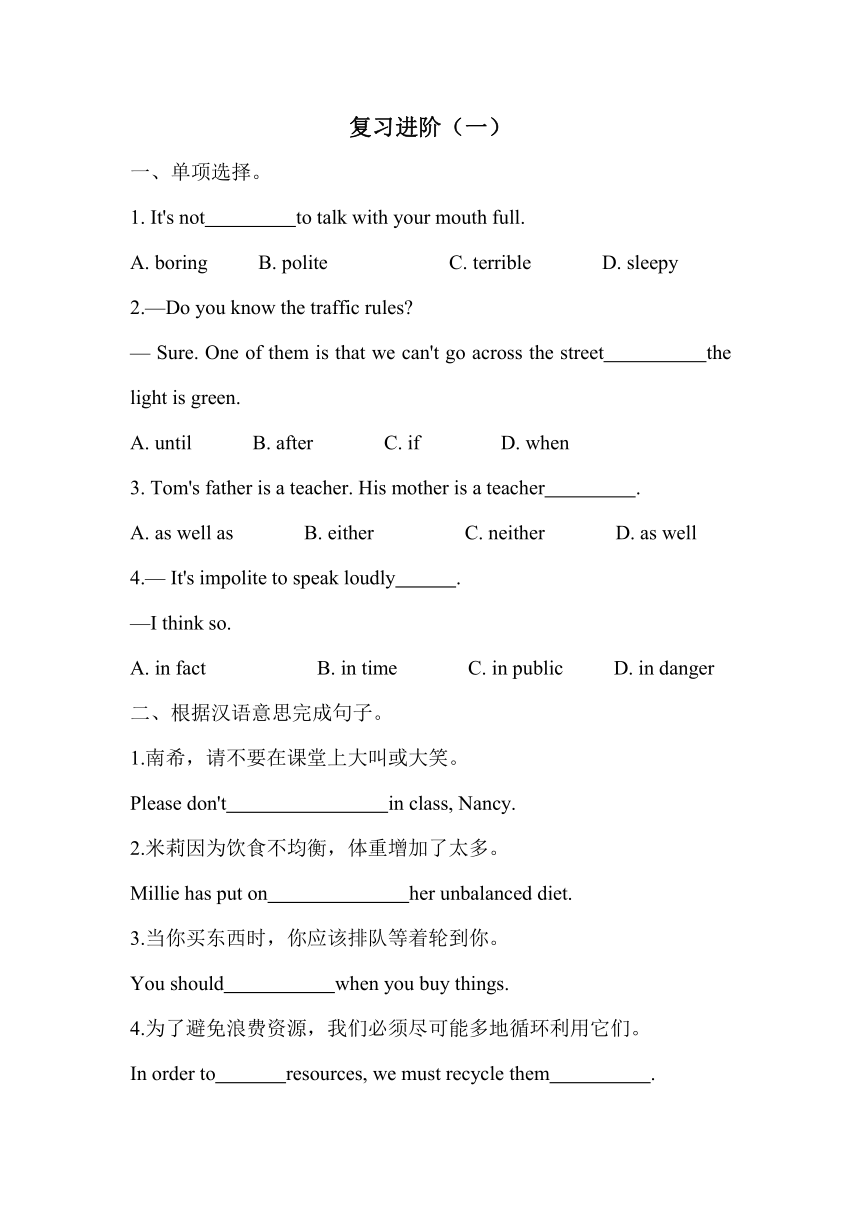 复习进阶（一）

一、单项选择。

1. It's not_________to talk with your mouth full.

A. boring B. polite C. terrible D. sleepy

2.—Do you know the traffic rules?

— Sure. One of them is that we can't go across the street__________the light is green.

A. until B. after C. if D. when

3. Tom's father is a teacher. His mother is a teacher_________.

A. as well as B. either C. neither D. as well

4.— It's impolite to speak loudly______.

—I think so.

A. in fact B. in time C. in public D. in danger

二、根据汉语意思完成句子。

1.南希，请不要在课堂上大叫或大笑。

Please don't________________in class, Nancy.

2.米莉因为饮食不均衡，体重增加了太多。

Millie has put on______________her unbalanced diet.

3.当你买东西时，你应该排队等着轮到你。

You should___________when you buy things.

4.为了避免浪费资源，我们必须尽可能多地循环利用它们。

In order to_______resources, we must recycle them__________.